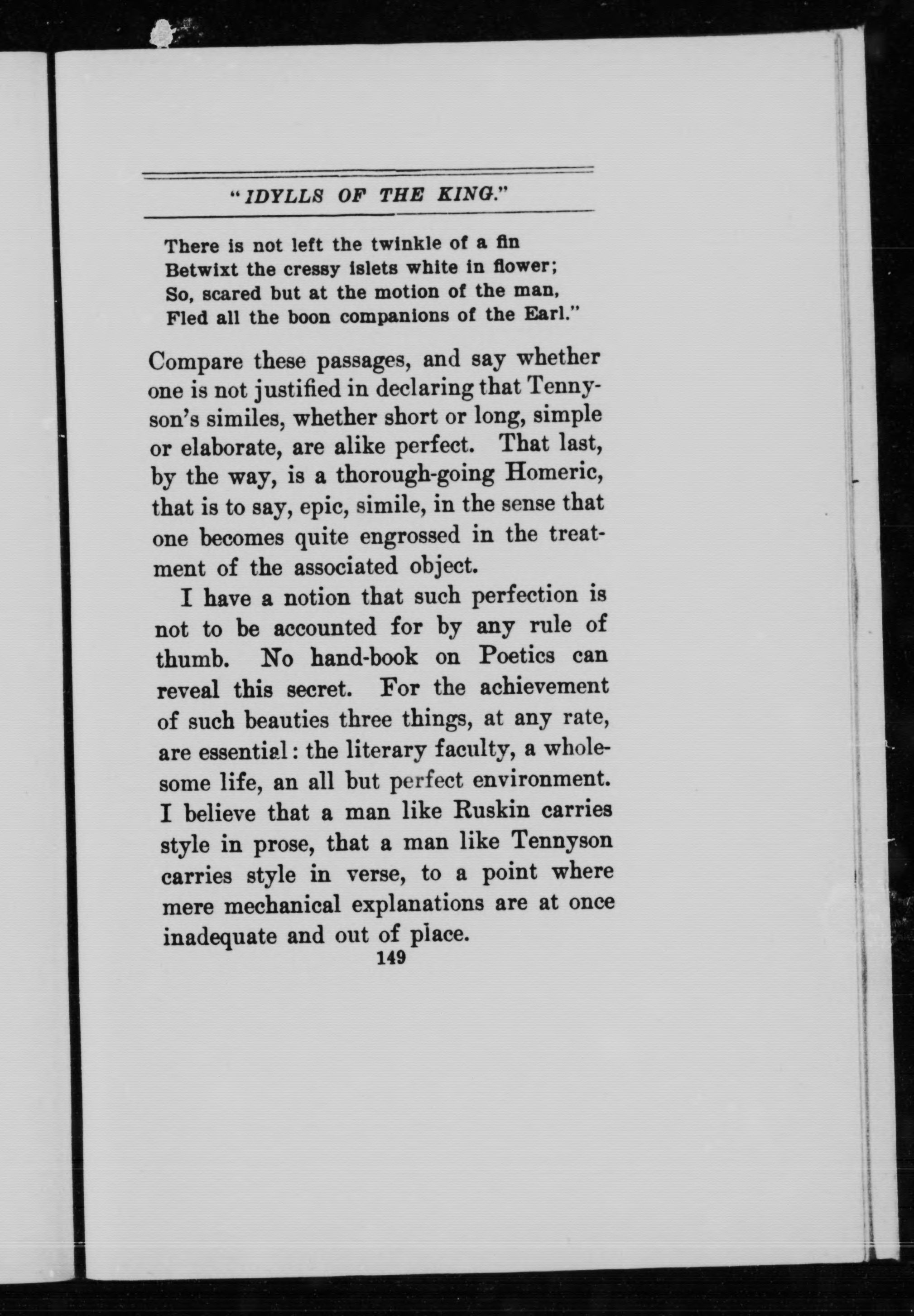 "IDYLLS OF THE KING."

There is not left the twinkle of a fin
Betwixt the cressy islets white in flower;
So, scared but at the motion of the man,
Fled all the boon companions of the Earl."

Compare these passages, and say whether one is not justified in declaring that Tennyson's similes, whether short or long, simple or elaborate, are alike perfect. That last, by the way, is a thorough-going Homeric, that is to say, epic, simile, in the sense that one becomes quite engrossed in the treatment of the associated object.

I have a notion that such perfection is not to be accounted for by any rule of thumb. No hand-book on Poetics can reveal this secret. For the achievement of such beauties three things, at any rate, are essential: the literary faculty, a wholesome life, an all but perfect environment. I believe that a man like Ruskin carries style in prose, that a man like Tennyson carries style in verse, to a point where mere mechanical explanations are at once inadequate and out of place.

149